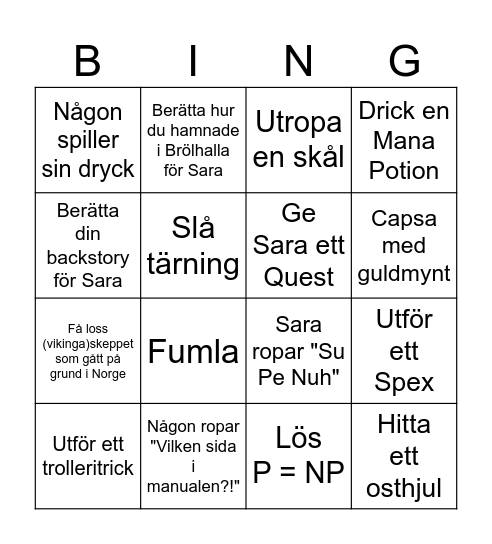 | B | I | N | G |
|---|---|---|---|
| Någon spiller sin dryck | Berätta hur du hamnade i Brölhalla för Sara | Utropa en skål | Drick en Mana Potion |
| Berätta din backstory för Sara | Slå tärning | Ge Sara ett Quest | Capsa med guldmynt |
| Få loss (vikinga)skeppet som gått på grund i Norge | Fumla | Sara ropar "Su Pe Nuh" | Utför ett Spex |
| Utför ett trolleritrick | Någon ropar "Vilken sida i manualen?!" | Lös P = NP | Hitta ett osthjul |